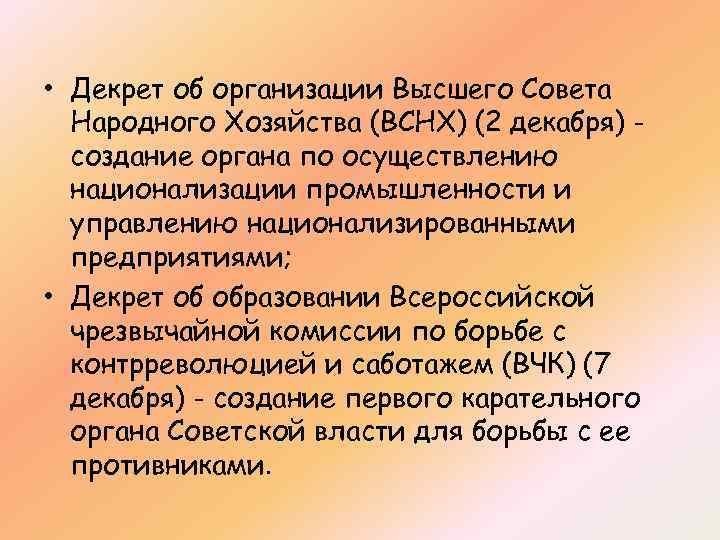 • Декрет об организации Высшего Совета Народного Хозяйства (ВСНХ) (2 декабря) - создание органа по осуществлению национализации промышленности и управлению национализированными предприятиями;

• Декрет об образовании Всероссийской чрезвычайной комиссии по борьбе с контрреволюцией и саботажем (ВЧК) (7 декабря) - создание первого карательного органа Советской власти для борьбы с ее противниками.